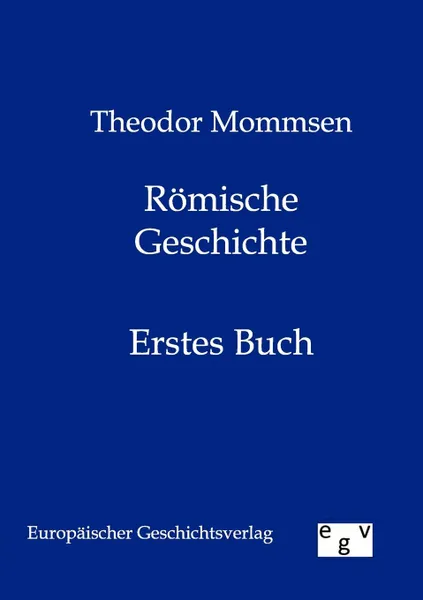 Theodor Mommsen

Römische Geschichte

Erstes Buch

Europäischer Geschichtsverlag

egv